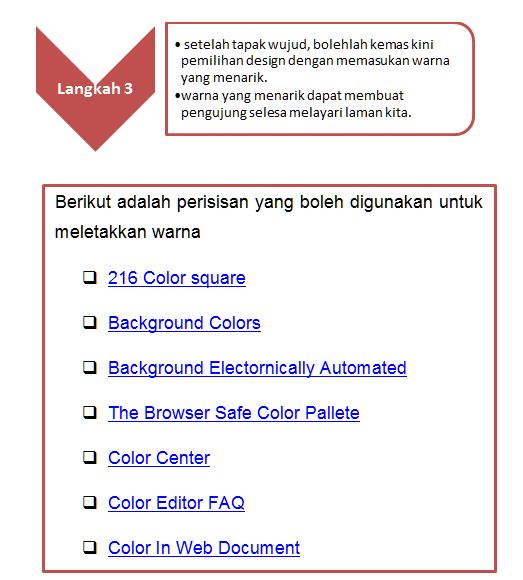 Langkah 3

• setelah tapak wujud, bolehlah kemas kini pemilihan design dengan memasukan warna yang menarik.
•warna yang menarik dapat membuat pengujung selesa melayari laman kita.

Berikut adalah perisisan yang boleh digunakan untuk meletakkan warna

❑ 216 Color square

❑ Background Colors

❑ Background Electornically Automated

❑ The Browser Safe Color Pallete

❑ Color Center

❑ Color Editor FAQ

❑ Color In Web Document